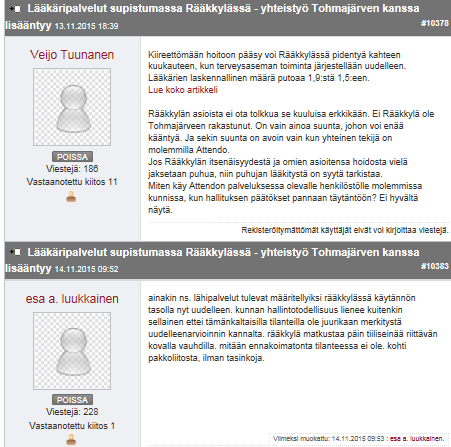 Lääkäripalvelut supistumassa Rääkkylässä - yhteistyö Tohmajärven kanssa lisääntyy 13.11.2015 18:39 #10378

Veijo Tuunanen

POISSA
Viestejä: 186
Vastaanotettu kiitos 11

Kiireettömään hoitoon pääsy voi Rääkkylässä pidentyä kahteen kuukauteen, kun terveysaseman toiminta järjestellään uudelleen. Lääkärien laskennallinen määrä putoaa 1,9:stä 1,5:een.
Lue koko artikkeli

Rääkkylän asioista ei ota tolkkua se kuuluisa erkkikään. Ei Rääkkylä ole Tohmajärveen rakastunut. On vain ainoa suunta, johon voi enää kääntyä. Ja sekin suunta on avoin vain kun yhteinen tekijä on molemmilla Attendo.
Jos Rääkkylän itsenäisyydestä ja omien asioitensa hoidosta vielä jaksetaan puhua, niin puhujan lääkitystä on syytä tarkistaa.
Miten käy Attendon palveluksessa olevalle henkilöstölle molemmissa kunnissa, kun hallituksen päätökset pannaan täytäntöön? Ei hyvältä näytä.

Rekisteröitymättömät käyttäjät eivät voi kirjoittaa viestejä.

Lääkäripalvelut supistumassa Rääkkylässä - yhteistyö Tohmajärven kanssa lisääntyy 14.11.2015 09:52 #10383

esa a. luukkainen

POISSA
Viestejä: 228
Vastaanotettu kiitos 1

ainakin ns. lähipalvelut tulevat määritellyiksi rääkkylässä käytännön tasolla nyt uudelleen. kunnan hallintotodellisuus lienee kuitenkin sellainen ettei tämänkaltaisilla tilanteilla ole juurikaan merkitystä uudelleenarvioinnin kannalta. rääkkylä matkustaa päin tiiliseinää riittävän kovalla vauhdilla. mitään ennakoimatonta tilanteessa ei ole. kohti pakkoliitosta, ilman tasinkoja.

Viimeksi muokattu: 14.11.2015 09:53 : esa a. luukkainen.